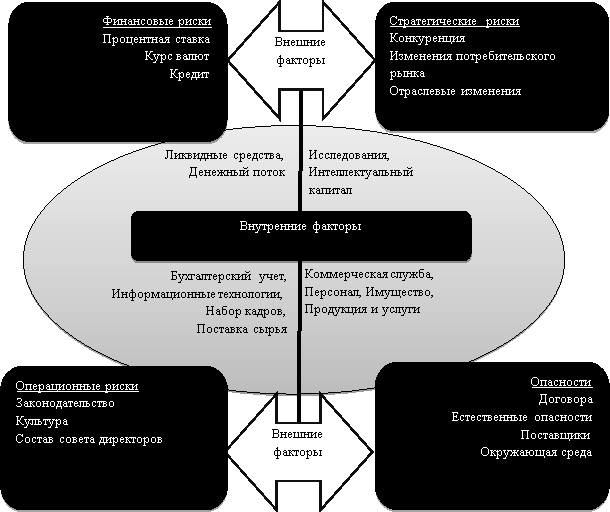 Финансовые риски
Процентная ставка
Курс валют
Кредит

Внешние факторы

Стратегические риски
Конкуренция
Изменения потребительского рынка
Отраслевые изменения

Ликвидные средства,
Денежный поток

Исследования,
Интеллектуальный капитал

Внутренние факторы

Бухгалтерский учет,
Информационные технологии,
Набор кадров,
Поставка сырья

Коммерческая служба,
Персонал, Имущество,
Продукция и услуги

Операционные риски
Законодательство
Культура
Состав совета директоров

Внешние факторы

Опасности
Договора
Естественные опасности
Поставщики
Окружающая среда